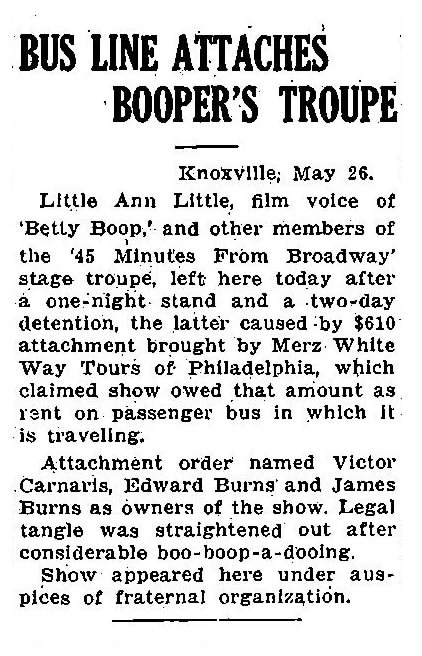 BUS LINE ATTACHES BOOPER'S TROUPE

Knoxville, May 26.

Little Ann Little, film voice of 'Betty Boop,' and other members of the '45 Minutes From Broadway' stage troupe, left here today after a one-night stand and a two-day detention, the latter caused by $610 attachment brought by Merz White Way Tours of Philadelphia, which claimed show owed that amount as rent on passenger bus in which it is traveling.

Attachment order named Victor Carnaris, Edward Burns and James Burns as owners of the show. Legal tangle was straightened out after considerable boo-boop-a-dooing.

Show appeared here under auspices of fraternal organization.